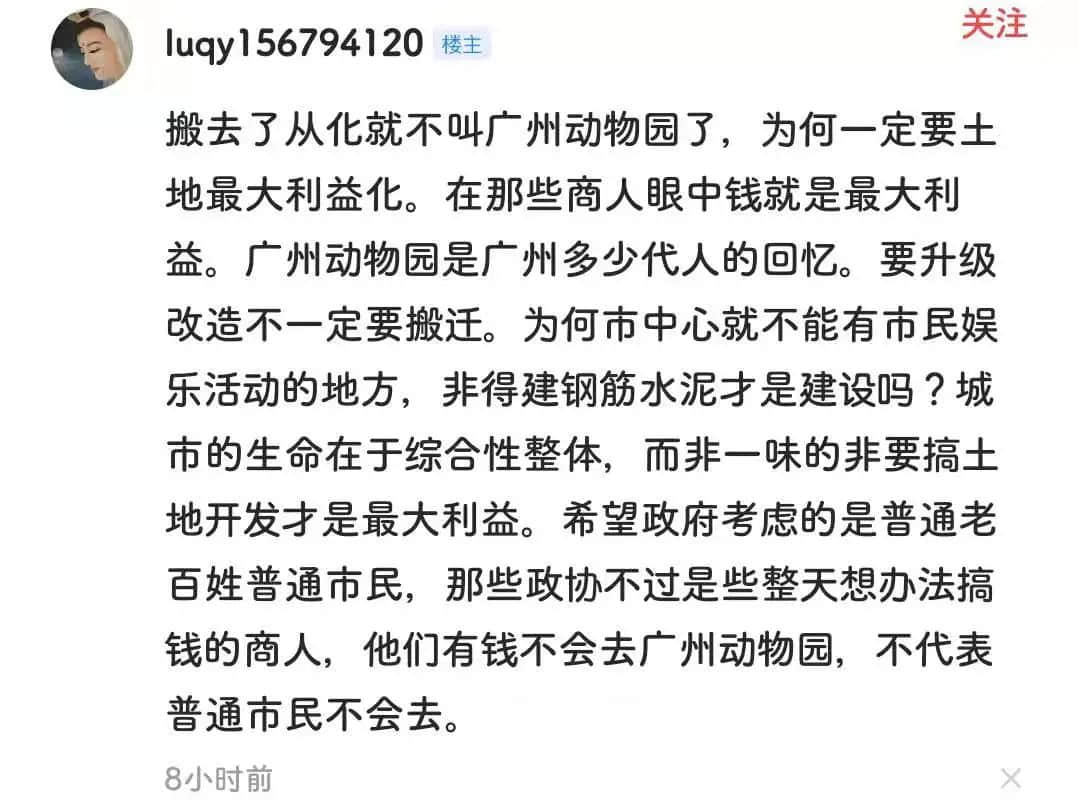 luqy156794120 楼主

关注

搬去了从化就不叫广州动物园了，为何一定要土地最大利益化。在那些商人眼中钱就是最大利益。广州动物园是广州多少代人的回忆。要升级改造不一定要搬迁。为何市中心就不能有市民娱乐活动的地方，非得建钢筋水泥才是建设吗？城市的生命在于综合性整体，而非一味的非要搞土地开发才是最大利益。希望政府考虑的是普通老百姓普通市民，那些政协不过是些整天想办法搞钱的商人，他们有钱不会去广州动物园，不代表普通市民不会去。

8小时前